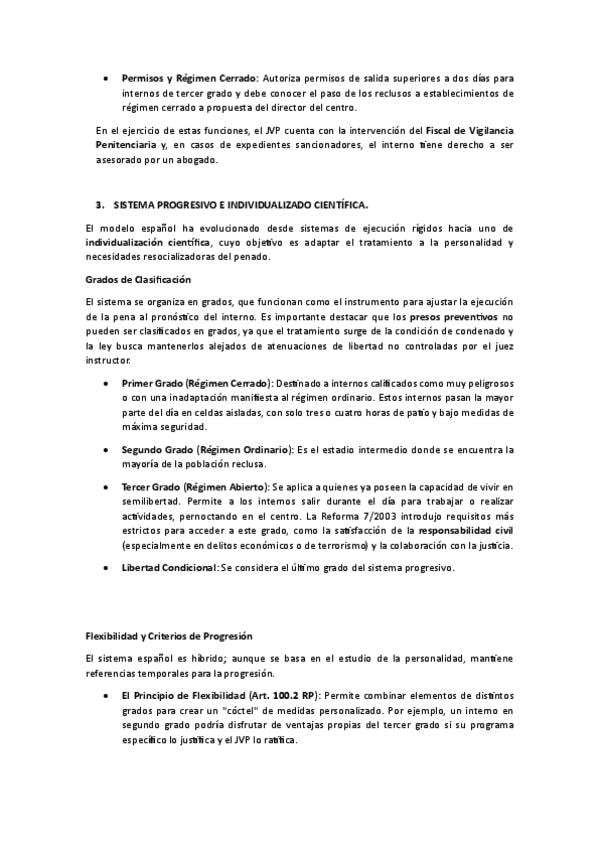 • Permisos y Régimen Cerrado: Autoriza permisos de salida superiores a dos días para internos de tercer grado y debe conocer el paso de los reclusos a establecimientos de régimen cerrado a propuesta del director del centro.

En el ejercicio de estas funciones, el JVP cuenta con la intervención del Fiscal de Vigilancia Penitenciaria y, en casos de expedientes sancionadores, el interno tiene derecho a ser asesorado por un abogado.

3. SISTEMA PROGRESIVO E INDIVIDUALIZADO CIENTÍFICA.

El modelo español ha evolucionado desde sistemas de ejecución rígidos hacia uno de individualización científica, cuyo objetivo es adaptar el tratamiento a la personalidad y necesidades resocializadoras del penado.

Grados de Clasificación

El sistema se organiza en grados, que funcionan como el instrumento para ajustar la ejecución de la pena al pronóstico del interno. Es importante destacar que los presos preventivos no pueden ser clasificados en grados, ya que el tratamiento surge de la condición de condenado y la ley busca mantenerlos alejados de atenuaciones de libertad no controladas por el juez instructor.

• Primer Grado (Régimen Cerrado): Destinado a internos calificados como muy peligrosos o con una inadaptación manifiesta al régimen ordinario. Estos internos pasan la mayor parte del día en celdas aisladas, con solo tres o cuatro horas de patio y bajo medidas de máxima seguridad.

• Segundo Grado (Régimen Ordinario): Es el estadio intermedio donde se encuentra la mayoría de la población reclusa.

• Tercer Grado (Régimen Abierto): Se aplica a quienes ya poseen la capacidad de vivir en semilibertad. Permite a los internos salir durante el día para trabajar o realizar actividades, pernoctando en el centro. La Reforma 7/2003 introdujo requisitos más estrictos para acceder a este grado, como la satisfacción de la responsabilidad civil (especialmente en delitos económicos o de terrorismo) y la colaboración con la justicia.

• Libertad Condicional: Se considera el último grado del sistema progresivo.

Flexibilidad y Criterios de Progresión

El sistema español es híbrido; aunque se basa en el estudio de la personalidad, mantiene referencias temporales para la progresión.

• El Principio de Flexibilidad (Art. 100.2 RP): Permite combinar elementos de distintos grados para crear un "cóctel" de medidas personalizado. Por ejemplo, un interno en segundo grado podría disfrutar de ventajas propias del tercer grado si su programa específico lo justifica y el JVP lo ratifica.